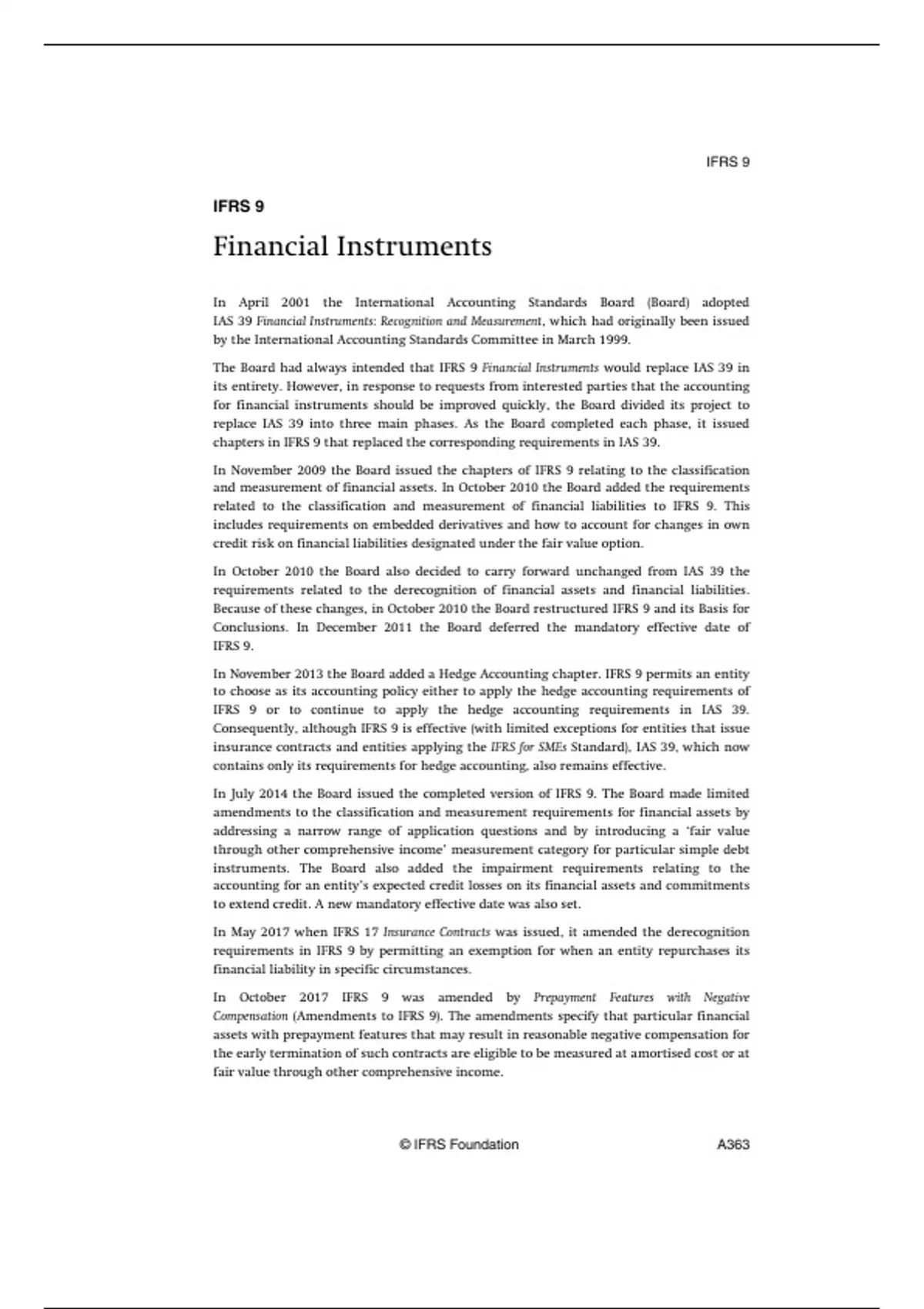 IFRS 9

IFRS 9

Financial Instruments

In April 2001 the International Accounting Standards Board (Board) adopted IAS 39 Financial Instruments: Recognition and Measurement, which had originally been issued by the International Accounting Standards Committee in March 1999.

The Board had always intended that IFRS 9 Financial Instruments would replace IAS 39 in its entirety. However, in response to requests from interested parties that the accounting for financial instruments should be improved quickly, the Board divided its project to replace IAS 39 into three main phases. As the Board completed each phase, it issued chapters in IFRS 9 that replaced the corresponding requirements in IAS 39.

In November 2009 the Board issued the chapters of IFRS 9 relating to the classification and measurement of financial assets. In October 2010 the Board added the requirements related to the classification and measurement of financial liabilities to IFRS 9. This includes requirements on embedded derivatives and how to account for changes in own credit risk on financial liabilities designated under the fair value option.

In October 2010 the Board also decided to carry forward unchanged from IAS 39 the requirements related to the derecognition of financial assets and financial liabilities. Because of these changes, in October 2010 the Board restructured IFRS 9 and its Basis for Conclusions. In December 2011 the Board deferred the mandatory effective date of IFRS 9.

In November 2013 the Board added a Hedge Accounting chapter. IFRS 9 permits an entity to choose as its accounting policy either to apply the hedge accounting requirements of IFRS 9 or to continue to apply the hedge accounting requirements in IAS 39. Consequently, although IFRS 9 is effective (with limited exceptions for entities that issue insurance contracts and entities applying the IFRS for SMEs Standard), IAS 39, which now contains only its requirements for hedge accounting, also remains effective.

In July 2014 the Board issued the completed version of IFRS 9. The Board made limited amendments to the classification and measurement requirements for financial assets by addressing a narrow range of application questions and by introducing a 'fair value through other comprehensive income' measurement category for particular simple debt instruments. The Board also added the impairment requirements relating to the accounting for an entity's expected credit losses on its financial assets and commitments to extend credit. A new mandatory effective date was also set.

In May 2017 when IFRS 17 Insurance Contracts was issued, it amended the derecognition requirements in IFRS 9 by permitting an exemption for when an entity repurchases its financial liability in specific circumstances.

In October 2017 IFRS 9 was amended by Prepayment Features with Negative Compensation (Amendments to IFRS 9). The amendments specify that particular financial assets with prepayment features that may result in reasonable negative compensation for the early termination of such contracts are eligible to be measured at amortised cost or at fair value through other comprehensive income.

© IFRS Foundation A363